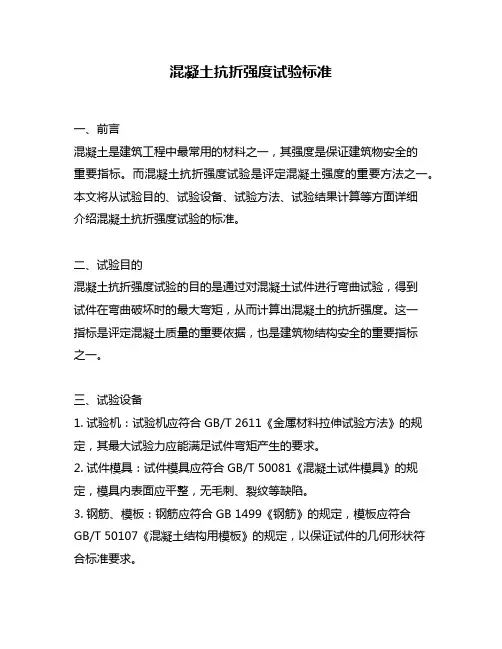 混凝土抗折强度试验标准

一、前言
混凝土是建筑工程中最常用的材料之一，其强度是保证建筑物安全的重要指标。而混凝土抗折强度试验是评定混凝土强度的重要方法之一。本文将从试验目的、试验设备、试验方法、试验结果计算等方面详细介绍混凝土抗折强度试验的标准。

二、试验目的
混凝土抗折强度试验的目的是通过对混凝土试件进行弯曲试验，得到试件在弯曲破坏时的最大弯矩，从而计算出混凝土的抗折强度。这一指标是评定混凝土质量的重要依据，也是建筑物结构安全的重要指标之一。

三、试验设备
1. 试验机：试验机应符合 GB/T 2611《金属材料拉伸试验方法》的规定，其最大试验力应能满足试件弯矩产生的要求。
2. 试件模具：试件模具应符合 GB/T 50081《混凝土试件模具》的规定，模具内表面应平整，无毛刺、裂纹等缺陷。
3. 钢筋、模板：钢筋应符合 GB 1499《钢筋》的规定，模板应符合 GB/T 50107《混凝土结构用模板》的规定，以保证试件的几何形状符合标准要求。